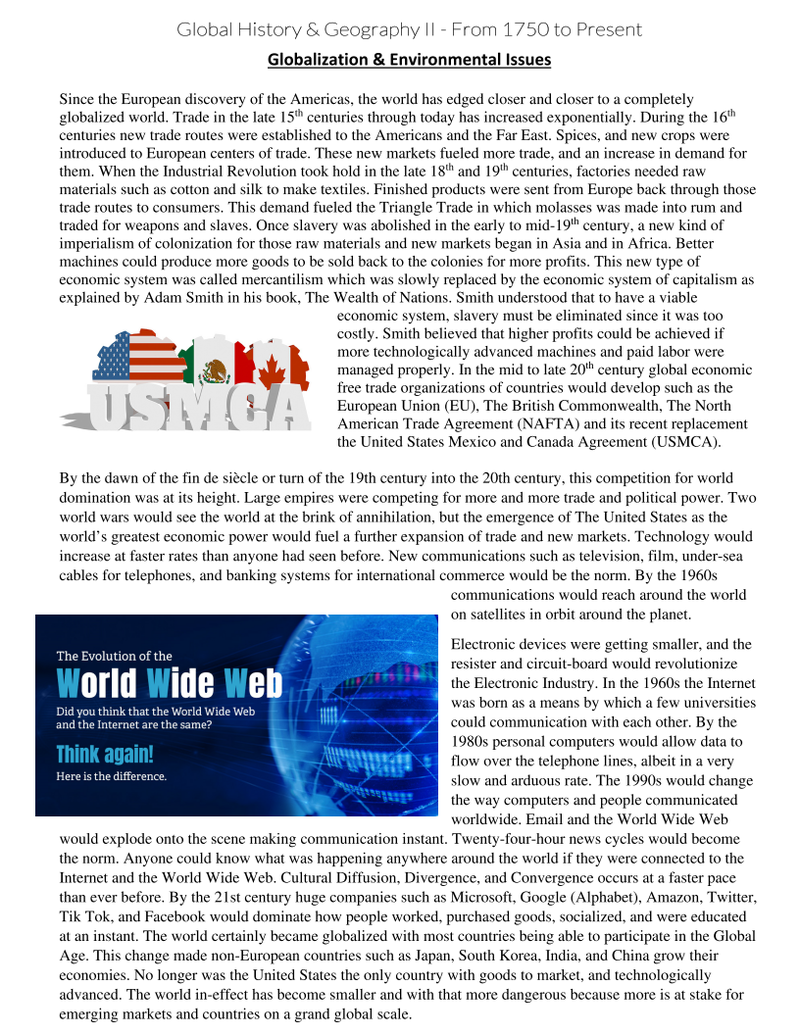 Global History & Geography II - From 1750 to Present

Globalization & Environmental Issues

Since the European discovery of the Americas, the world has edged closer and closer to a completely globalized world. Trade in the late 15$^{th}$ centuries through today has increased exponentially. During the 16$^{th}$ centuries new trade routes were established to the Americans and the Far East. Spices, and new crops were introduced to European centers of trade. These new markets fueled more trade, and an increase in demand for them. When the Industrial Revolution took hold in the late 18$^{th}$ and 19$^{th}$ centuries, factories needed raw materials such as cotton and silk to make textiles. Finished products were sent from Europe back through those trade routes to consumers. This demand fueled the Triangle Trade in which molasses was made into rum and traded for weapons and slaves. Once slavery was abolished in the early to mid-19$^{th}$ century, a new kind of imperialism of colonization for those raw materials and new markets began in Asia and in Africa. Better machines could produce more goods to be sold back to the colonies for more profits. This new type of economic system was called mercantilism which was slowly replaced by the economic system of capitalism as explained by Adam Smith in his book, The Wealth of Nations. Smith understood that to have a viable economic system, slavery must be eliminated since it was too costly. Smith believed that higher profits could be achieved if more technologically advanced machines and paid labor were managed properly. In the mid to late 20$^{th}$ century global economic free trade organizations of countries would develop such as the European Union (EU), The British Commonwealth, The North American Trade Agreement (NAFTA) and its recent replacement the United States Mexico and Canada Agreement (USMCA).

USMCA

By the dawn of the fin de siècle or turn of the 19th century into the 20th century, this competition for world domination was at its height. Large empires were competing for more and more trade and political power. Two world wars would see the world at the brink of annihilation, but the emergence of The United States as the world's greatest economic power would fuel a further expansion of trade and new markets. Technology would increase at faster rates than anyone had seen before. New communications such as television, film, under-sea cables for telephones, and banking systems for international commerce would be the norm. By the 1960s communications would reach around the world on satellites in orbit around the planet.

The Evolution of the
World Wide Web
Did you think that the World Wide Web and the Internet are the same?
Think again!
Here is the difference.

Electronic devices were getting smaller, and the resister and circuit-board would revolutionize the Electronic Industry. In the 1960s the Internet was born as a means by which a few universities could communication with each other. By the 1980s personal computers would allow data to flow over the telephone lines, albeit in a very slow and arduous rate. The 1990s would change the way computers and people communicated worldwide. Email and the World Wide Web would explode onto the scene making communication instant. Twenty-four-hour news cycles would become the norm. Anyone could know what was happening anywhere around the world if they were connected to the Internet and the World Wide Web. Cultural Diffusion, Divergence, and Convergence occurs at a faster pace than ever before. By the 21st century huge companies such as Microsoft, Google (Alphabet), Amazon, Twitter, Tik Tok, and Facebook would dominate how people worked, purchased goods, socialized, and were educated at an instant. The world certainly became globalized with most countries being able to participate in the Global Age. This change made non-European countries such as Japan, South Korea, India, and China grow their economies. No longer was the United States the only country with goods to market, and technologically advanced. The world in-effect has become smaller and with that more dangerous because more is at stake for emerging markets and countries on a grand global scale.